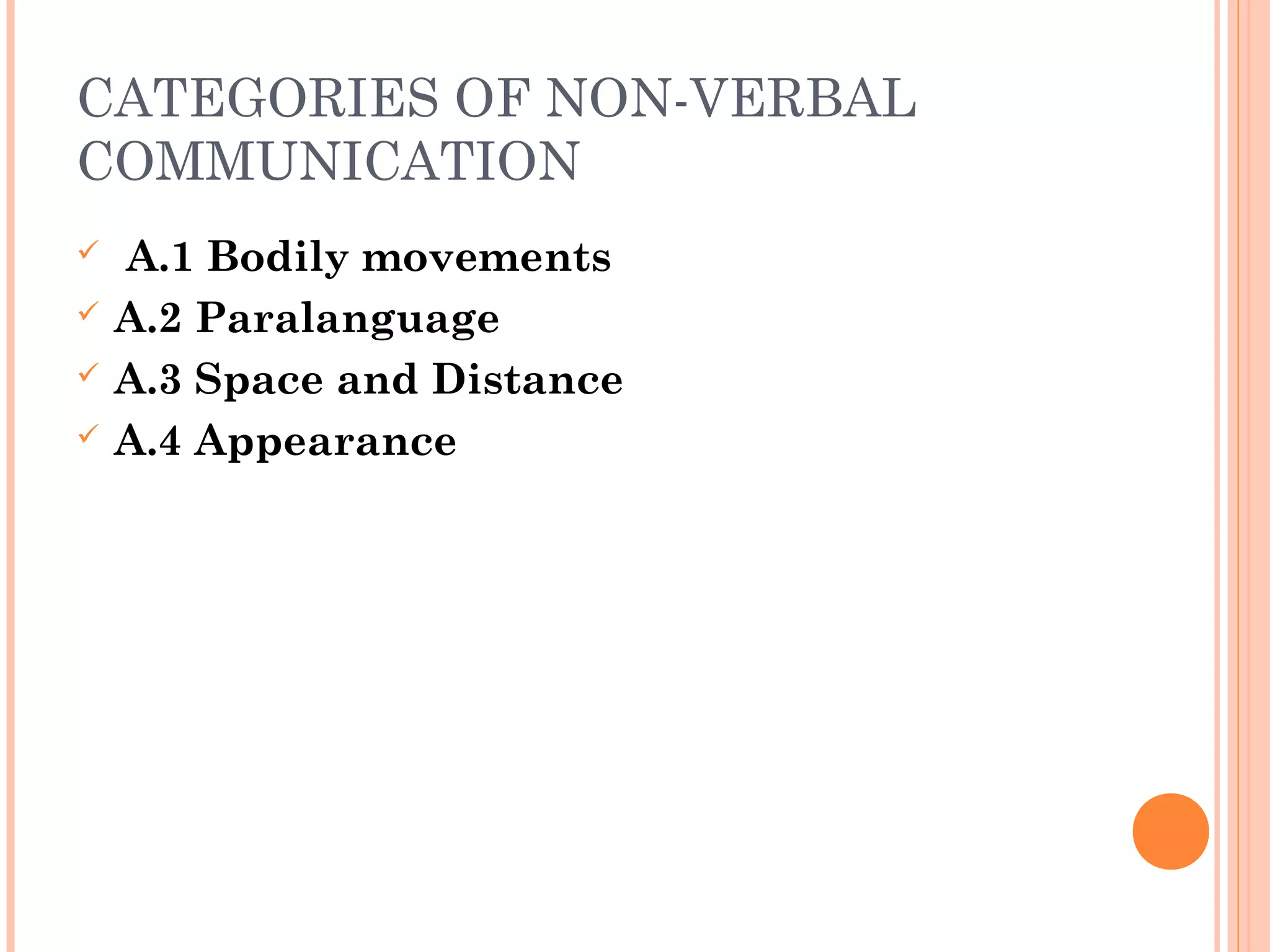 CATEGORIES OF NON-VERBAL COMMUNICATION

✓ A.1 Bodily movements
✓ A.2 Paralanguage
✓ A.3 Space and Distance
✓ A.4 Appearance